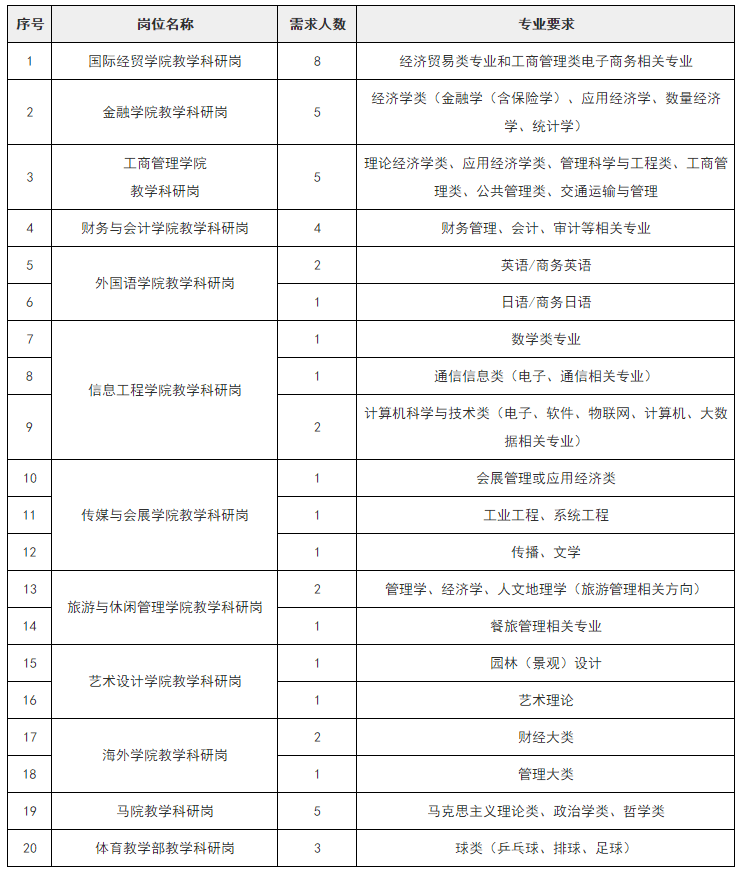 | 序号 | 岗位名称 | 需求人数 | 专业要求 |
|---|---|---|---|
| 1 | 国际经贸学院教学科研岗 | 8 | 经济贸易类专业和工商管理类电子商务相关专业 |
| 2 | 金融学院教学科研岗 | 5 | 经济学类（金融学（含保险学）、应用经济学、数量经济学、统计学） |
| 3 | 工商管理学院教学科研岗 | 5 | 理论经济学类、应用经济学类、管理科学与工程类、工商管理类、公共管理类、交通运输与管理 |
| 4 | 财务与会计学院教学科研岗 | 4 | 财务管理、会计、审计等相关专业 |
| 5 | 外国语学院教学科研岗 | 2 | 英语/商务英语 |
| 6 |  | 1 | 日语/商务日语 |
| 7 | 信息工程学院教学科研岗 | 1 | 数学类专业 |
| 8 |  | 1 | 通信信息类（电子、通信相关专业） |
| 9 |  | 2 | 计算机科学与技术类（电子、软件、物联网、计算机、大数据相关专业） |
| 10 | 传媒与会展学院教学科研岗 | 1 | 会展管理或应用经济类 |
| 11 |  | 1 | 工业工程、系统工程 |
| 12 |  | 1 | 传播、文学 |
| 13 | 旅游与休闲管理学院教学科研岗 | 2 | 管理学、经济学、人文地理学（旅游管理相关方向） |
| 14 |  | 1 | 餐旅管理相关专业 |
| 15 | 艺术设计学院教学科研岗 | 1 | 园林（景观）设计 |
| 16 |  | 1 | 艺术理论 |
| 17 | 海外学院教学科研岗 | 2 | 财经大类 |
| 18 |  | 1 | 管理大类 |
| 19 | 马院教学科研岗 | 5 | 马克思主义理论类、政治学类、哲学类 |
| 20 | 体育教学部教学科研岗 | 3 | 球类（乒乓球、排球、足球） |